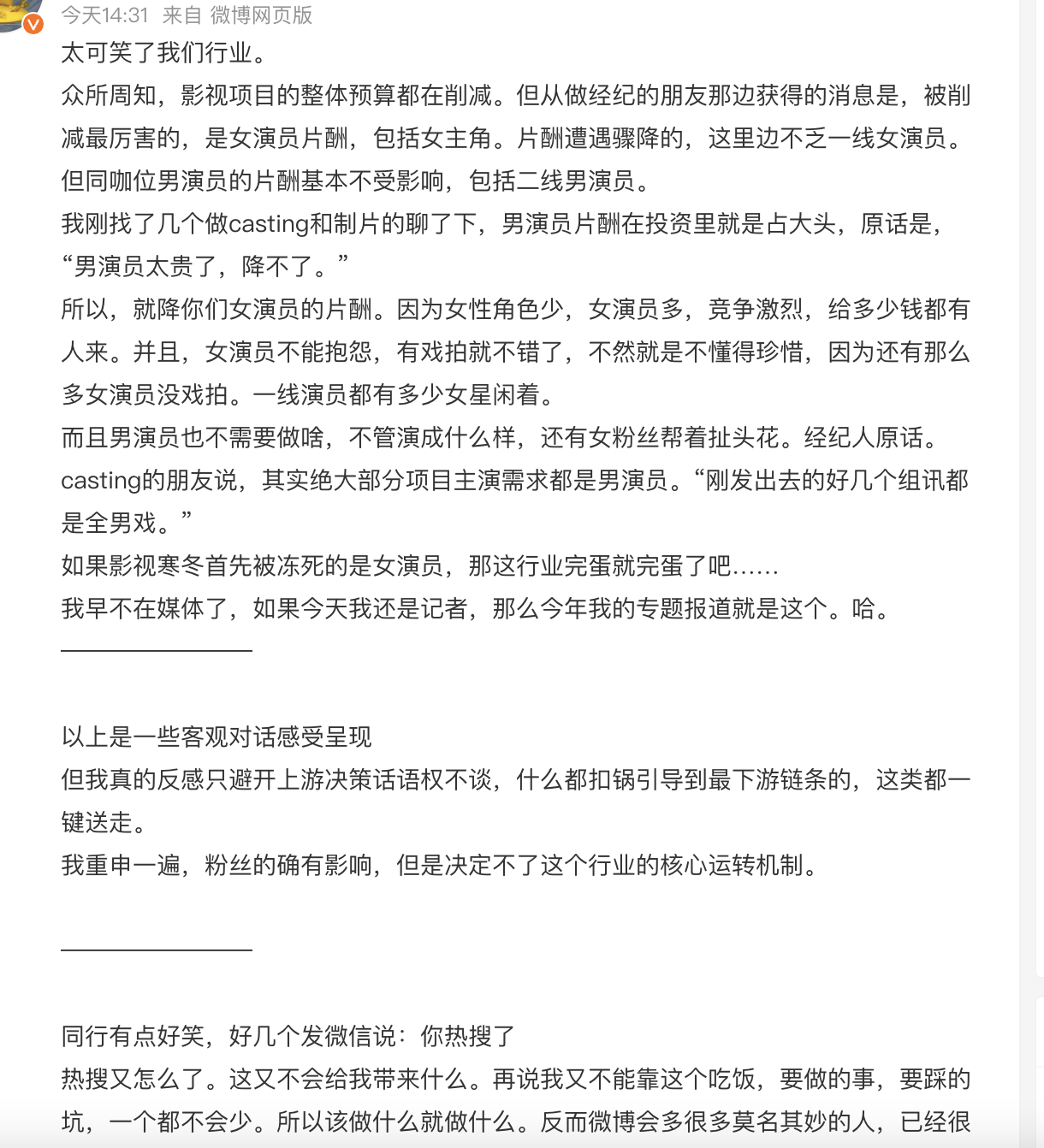 今天14:31 来自 微博网页版

太可笑了我们行业。

众所周知，影视项目的整体预算都在削减。但从做经纪的朋友那边获得的消息是，被削减最厉害的，是女演员片酬，包括女主角。片酬遭遇骤降的，这里边不乏一线女演员。但同咖位男演员的片酬基本不受影响，包括二线男演员。

我刚找了几个做casting和制片的聊了下，男演员片酬在投资里就是占大头，原话是，“男演员太贵了，降不了。”

所以，就降你们女演员的片酬。因为女性角色少，女演员多，竞争激烈，给多少钱都有人来。并且，女演员不能抱怨，有戏拍就不错了，不然就是不懂得珍惜，因为还有那么多女演员没戏拍。一线演员都有多少女星闲着。

而且男演员也不需要做啥，不管演成什么样，还有女粉丝帮着扯头花。经纪人原话。

casting的朋友说，其实绝大部分项目主演需求都是男演员。“刚发出去的好几个组讯都是全男戏。”

如果影视寒冬首先被冻死的是女演员，那这行业完蛋就完蛋了吧……

我早不在媒体了，如果今天我还是记者，那么今年我的专题报道就是这个。哈。

以上是一些客观对话感受呈现

但我真的反感只避开上游决策话语权不谈，什么都扣锅引导到最下游链条的，这类都一键送走。

我重申一遍，粉丝的确有影响，但是决定不了这个行业的核心运转机制。

同行有点好笑，好几个发微信说：你热搜了

热搜又怎么了。这又不会给我带来什么。再说我又不能靠这个吃饭，要做的事，要踩的坑，一个都不会少。所以该做什么就做什么。反而微博会多很多莫名其妙的人，已经很